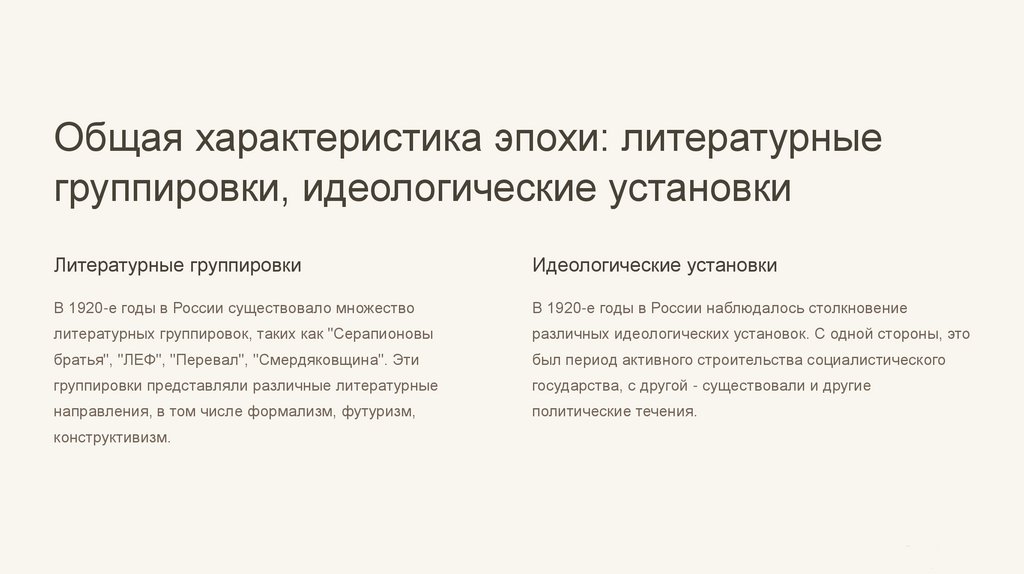 Общая характеристика эпохи: литературные группировки, идеологические установки

Литературные группировки

В 1920-е годы в России существовало множество литературных группировок, таких как "Серапионовы братья", "ЛЕФ", "Перевал", "Смердяковщина". Эти группировки представляли различные литературные направления, в том числе формализм, футуризм, конструктивизм.

Идеологические установки

В 1920-е годы в России наблюдалось столкновение различных идеологических установок. С одной стороны, это был период активного строительства социалистического государства, с другой - существовали и другие политические течения.